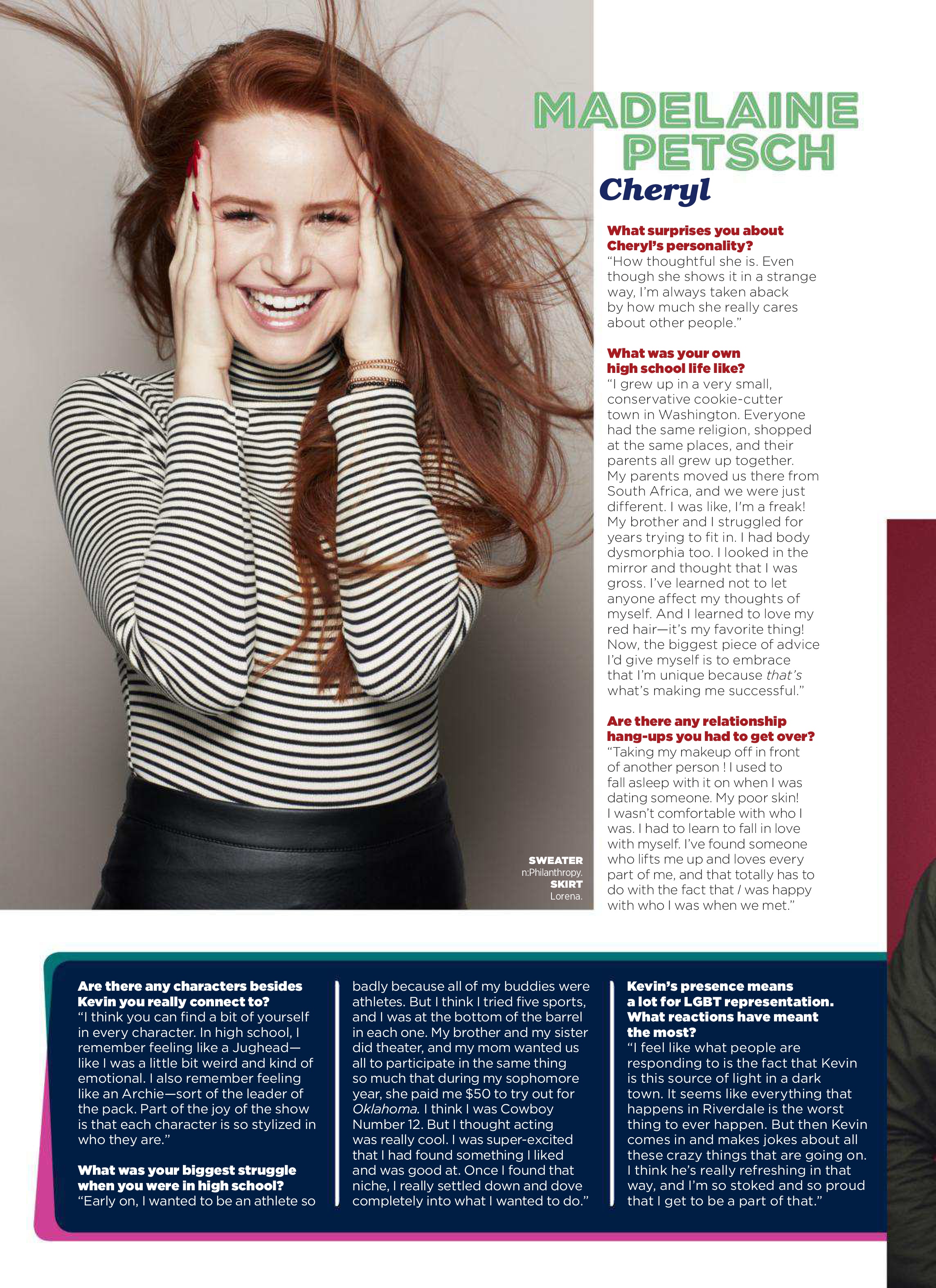 MADELAINE PETSCH

Cheryl

What surprises you about Cheryl's personality?
"How thoughtful she is. Even though she shows it in a strange way, I'm always taken aback by how much she really cares about other people."

What was your own high school life like?
"I grew up in a very small, conservative cookie-cutter town in Washington. Everyone had the same religion, shopped at the same places, and their parents all grew up together. My parents moved us there from South Africa, and we were just different. I was like, I'm a freak! My brother and I struggled for years trying to fit in. I had body dysmorphia too. I looked in the mirror and thought that I was gross. I've learned not to let anyone affect my thoughts of myself. And I learned to love my red hair—it's my favorite thing! Now, the biggest piece of advice I'd give myself is to embrace that I'm unique because that's what's making me successful."

Are there any relationship hang-ups you had to get over?
"Taking my makeup off in front of another person ! I used to fall asleep with it on when I was dating someone. My poor skin! I wasn't comfortable with who I was. I had to learn to fall in love with myself. I've found someone who lifts me up and loves every part of me, and that totally has to do with the fact that I was happy with who I was when we met."

SWEATER n:Philanthropy. SKIRT Lorena.

Are there any characters besides Kevin you really connect to?
"I think you can find a bit of yourself in every character. In high school, I remember feeling like a Jughead—like I was a little bit weird and kind of emotional. I also remember feeling like an Archie—sort of the leader of the pack. Part of the joy of the show is that each character is so stylized in who they are."

What was your biggest struggle when you were in high school?
"Early on, I wanted to be an athlete so badly because all of my buddies were athletes. But I think I tried five sports, and I was at the bottom of the barrel in each one. My brother and my sister did theater, and my mom wanted us all to participate in the same thing so much that during my sophomore year, she paid me $50 to try out for Oklahoma. I think I was Cowboy Number 12. But I thought acting was really cool. I was super-excited that I had found something I liked and was good at. Once I found that niche, I really settled down and dove completely into what I wanted to do."

Kevin's presence means a lot for LGBT representation. What reactions have meant the most?
"I feel like what people are responding to is the fact that Kevin is this source of light in a dark town. It seems like everything that happens in Riverdale is the worst thing to ever happen. But then Kevin comes in and makes jokes about all these crazy things that are going on. I think he's really refreshing in that way, and I'm so stoked and so proud that I get to be a part of that."